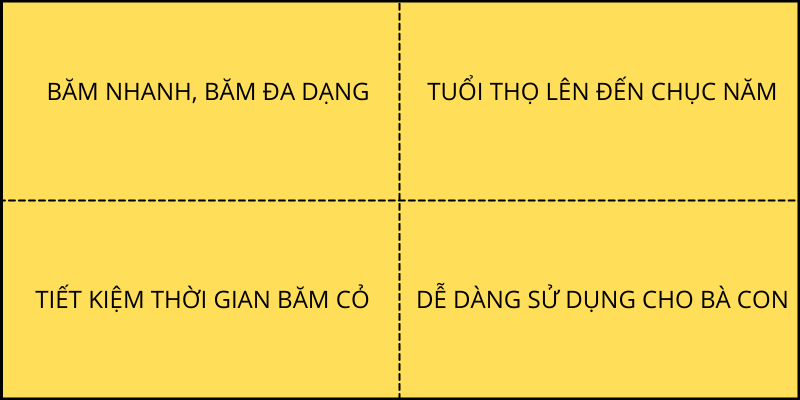 BĂM NHANH, BĂM ĐA DẠNG

TUỔI THỌ LÊN ĐẾN CHỤC NĂM

TIẾT KIỆM THỜI GIAN BĂM CỎ

DỄ DÀNG SỬ DỤNG CHO BÀ CON